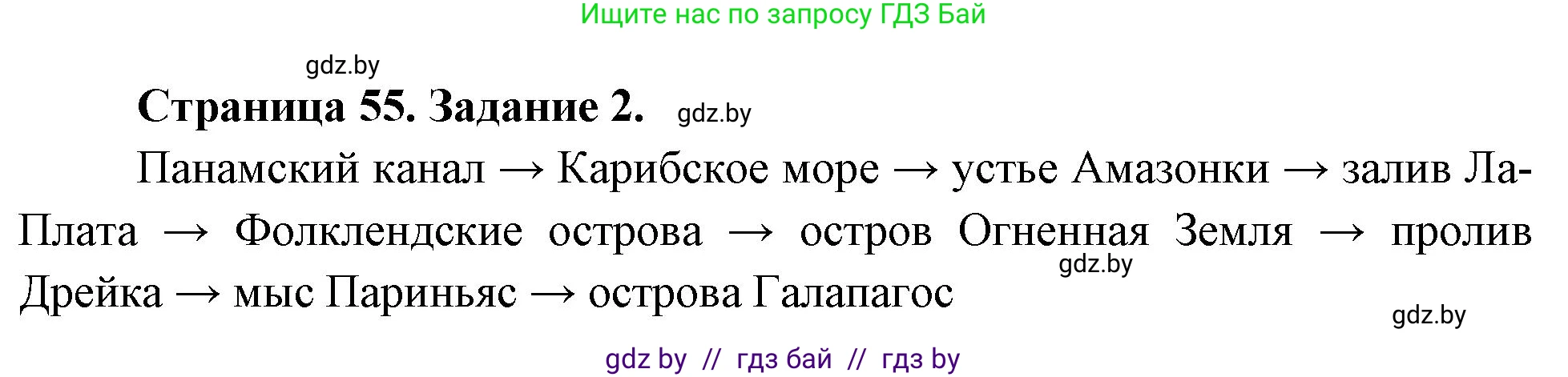 Ищите нас по запросу ГДЗ Бай

gdz.by

**Страница 55. Задание 2.** gdz.by

Панамский канал → Карибское море → устье Амазонки → залив Ла-Плата → Фолклендские острова → остров Огненная Земля → пролив Дрейка → мыс Париньяс → острова Галапагос

gdz.by

gdz.by

gdz by // гдз бай // гдз by